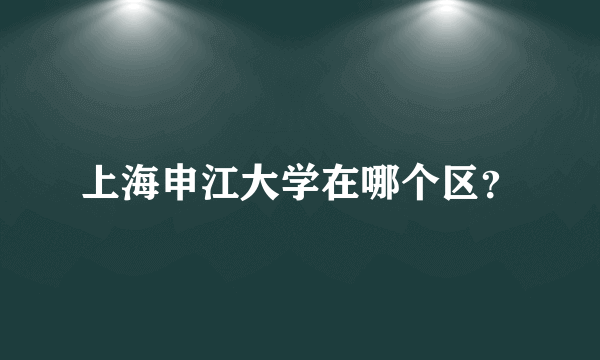 上海申江大学在哪个区？